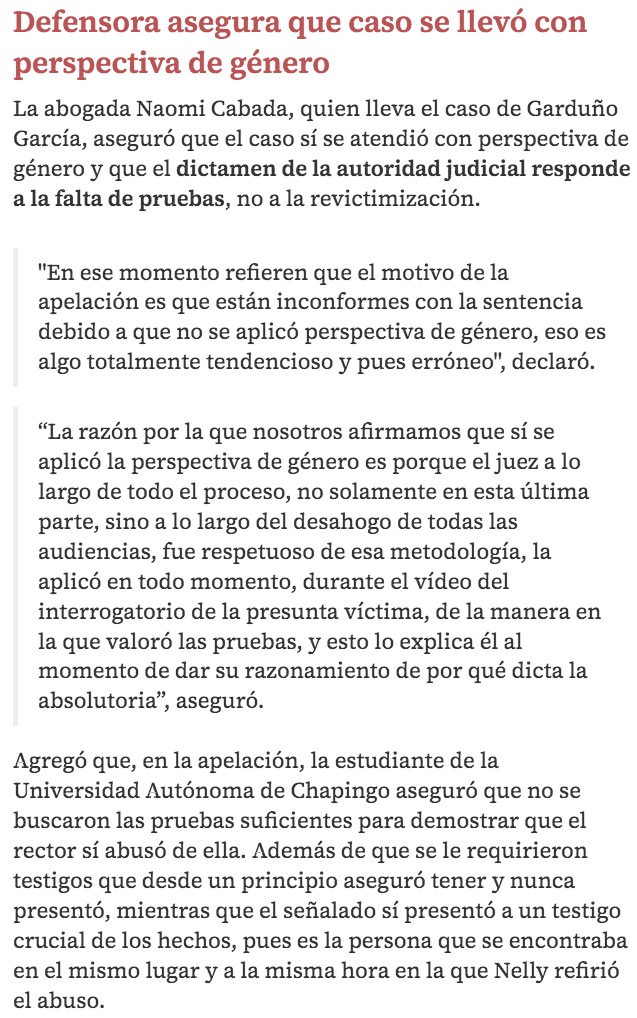 Defensora asegura que caso se llevó con perspectiva de género

La abogada Naomi Cabada, quien lleva el caso de Garduño García, aseguró que el caso sí se atendió con perspectiva de género y que el dictamen de la autoridad judicial responde a la falta de pruebas, no a la revictimización.

"En ese momento refieren que el motivo de la apelación es que están inconformes con la sentencia debido a que no se aplicó perspectiva de género, eso es algo totalmente tendencioso y pues erróneo", declaró.

“La razón por la que nosotros afirmamos que sí se aplicó la perspectiva de género es porque el juez a lo largo de todo el proceso, no solamente en esta última parte, sino a lo largo del desahogo de todas las audiencias, fue respetuoso de esa metodología, la aplicó en todo momento, durante el vídeo del interrogatorio de la presunta víctima, de la manera en la que valoró las pruebas, y esto lo explica él al momento de dar su razonamiento de por qué dicta la absolutoria”, aseguró.

Agregó que, en la apelación, la estudiante de la Universidad Autónoma de Chapingo aseguró que no se buscaron las pruebas suficientes para demostrar que el rector sí abusó de ella. Además de que se le requirieron testigos que desde un principio aseguró tener y nunca presentó, mientras que el señalado sí presentó a un testigo crucial de los hechos, pues es la persona que se encontraba en el mismo lugar y a la misma hora en la que Nelly refirió el abuso.